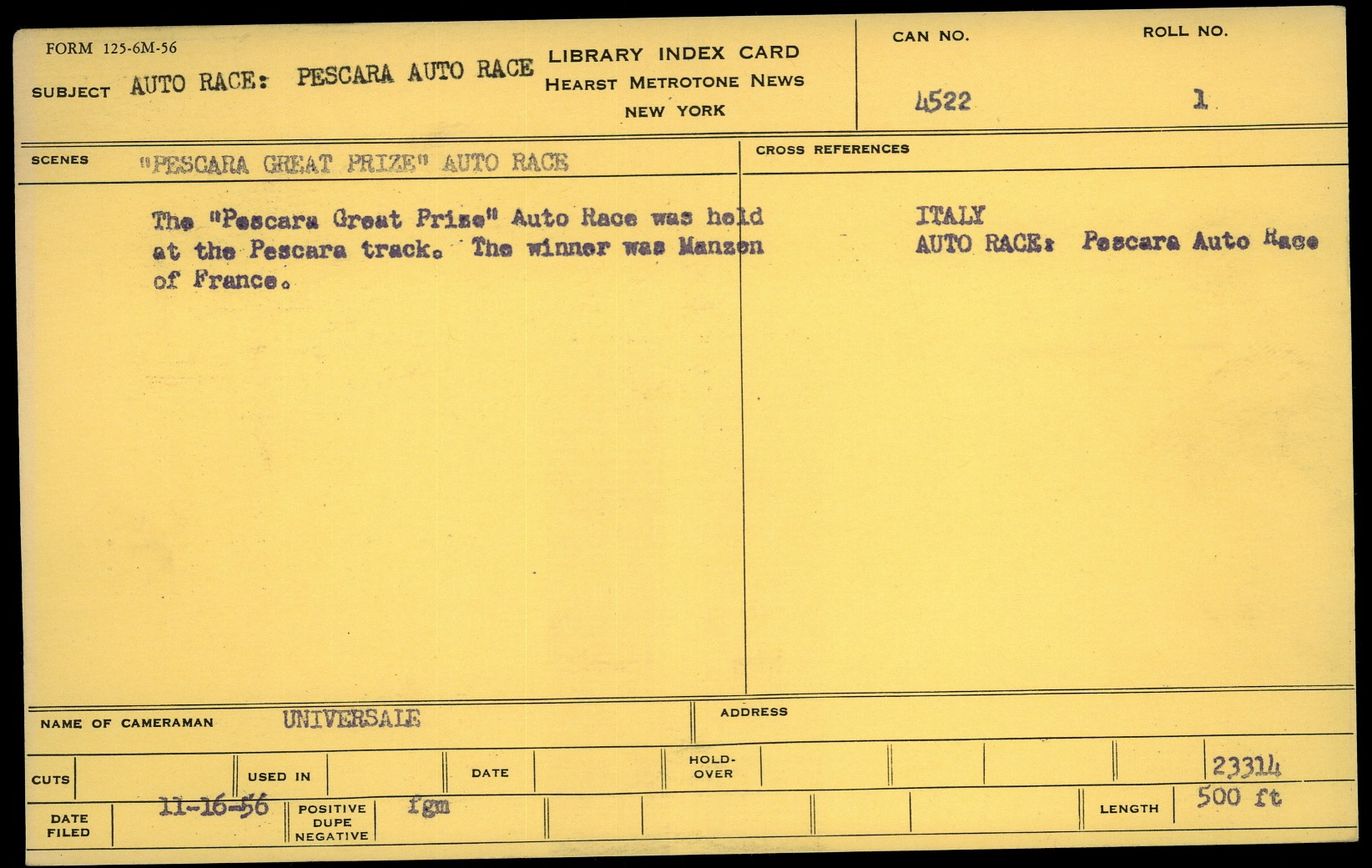 FORM 125-6M-56

SUBJECT AUTO RACE: PESCARA AUTO RACE

LIBRARY INDEX CARD
HEARST METROTONE NEWS
NEW YORK

CAN NO.
4522

ROLL NO.
1

SCENES "PESCARA GREAT PRIZE" AUTO RACE

The "Pescara Great Prize" Auto Race was held at the Pescara track. The winner was Manzen of France.

CROSS REFERENCES

ITALY
AUTO RACE: Pescara Auto Race

NAME OF CAMERAMAN UNIVERSALE

ADDRESS

CUTS

USED IN

DATE

HOLD-OVER

23314

DATE FILED 11-16-56

POSITIVE DUPE NEGATIVE fgm

LENGTH 500 ft